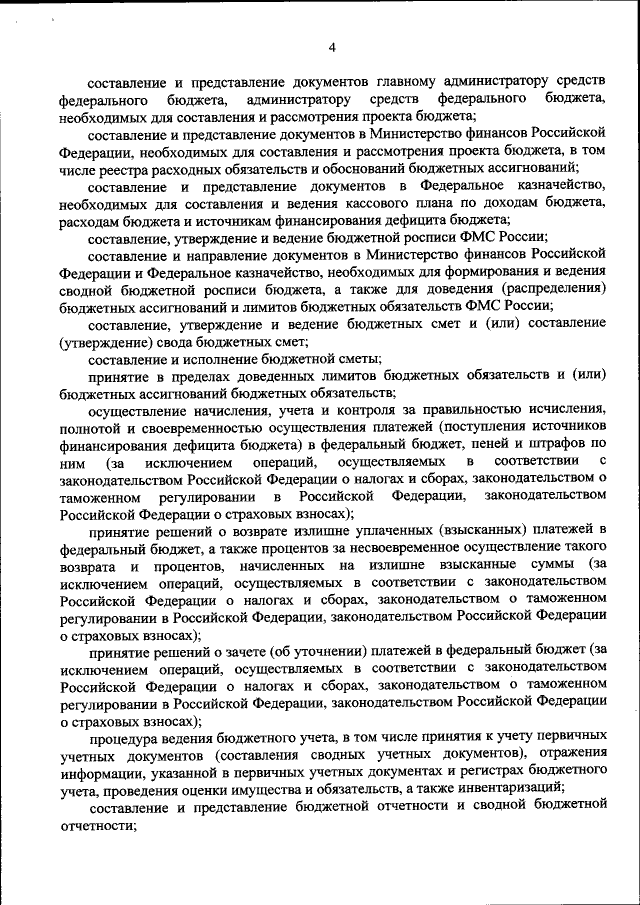 4

составление и представление документов главному администратору средств федерального бюджета, администратору средств федерального бюджета, необходимых для составления и рассмотрения проекта бюджета;

составление и представление документов в Министерство финансов Российской Федерации, необходимых для составления и рассмотрения проекта бюджета, в том числе реестра расходных обязательств и обоснований бюджетных ассигнований;

составление и представление документов в Федеральное казначейство, необходимых для составления и ведения кассового плана по доходам бюджета, расходам бюджета и источникам финансирования дефицита бюджета;

составление, утверждение и ведение бюджетной росписи ФМС России;

составление и направление документов в Министерство финансов Российской Федерации и Федеральное казначейство, необходимых для формирования и ведения сводной бюджетной росписи бюджета, а также для доведения (распределения) бюджетных ассигнований и лимитов бюджетных обязательств ФМС России;

составление, утверждение и ведение бюджетных смет и (или) составление (утверждение) свода бюджетных смет;

составление и исполнение бюджетной сметы;

принятие в пределах доведенных лимитов бюджетных обязательств и (или) бюджетных ассигнований бюджетных обязательств;

осуществление начисления, учета и контроля за правильностью исчисления, полнотой и своевременностью осуществления платежей (поступления источников финансирования дефицита бюджета) в федеральный бюджет, пеней и штрафов по ним (за исключением операций, осуществляемых в соответствии с законодательством Российской Федерации о налогах и сборах, законодательством о таможенном регулировании в Российской Федерации, законодательством Российской Федерации о страховых взносах);

принятие решений о возврате излишне уплаченных (взысканных) платежей в федеральный бюджет, а также процентов за несвоевременное осуществление такого возврата и процентов, начисленных на излишне взысканные суммы (за исключением операций, осуществляемых в соответствии с законодательством Российской Федерации о налогах и сборах, законодательством о таможенном регулировании в Российской Федерации, законодательством Российской Федерации о страховых взносах);

принятие решений о зачете (об уточнении) платежей в федеральный бюджет (за исключением операций, осуществляемых в соответствии с законодательством Российской Федерации о налогах и сборах, законодательством о таможенном регулировании в Российской Федерации, законодательством Российской Федерации о страховых взносах);

процедура ведения бюджетного учета, в том числе принятия к учету первичных учетных документов (составления сводных учетных документов), отражения информации, указанной в первичных учетных документах и регистрах бюджетного учета, проведения оценки имущества и обязательств, а также инвентаризаций;

составление и представление бюджетной отчетности и сводной бюджетной отчетности;